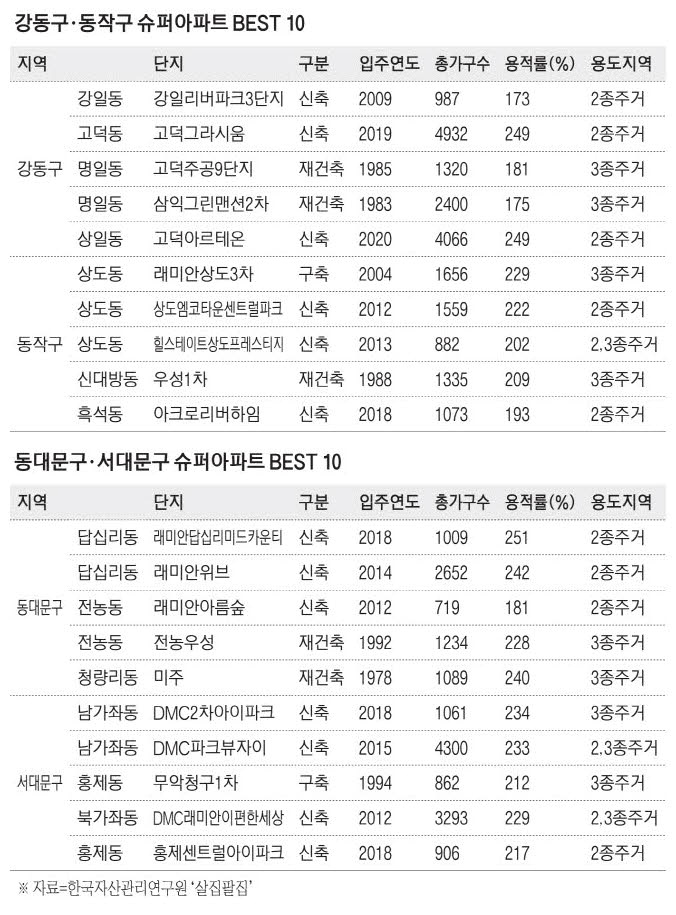 강동구·동작구 슈퍼아파트 BEST 10

| 지역 | | 단지 | 구분 | 입주연도 | 총가구수 | 용적률(%) | 용도지역 |
|---|---|---|---|---|---|---|---|
| 강동구 | 강일동 | 강일리버파크3단지 | 신축 | 2009 | 987 | 173 | 2종주거 |
| | 고덕동 | 고덕그라시움 | 신축 | 2019 | 4932 | 249 | 2종주거 |
| | 명일동 | 고덕주공9단지 | 재건축 | 1985 | 1320 | 181 | 3종주거 |
| | 명일동 | 삼익그린맨션2차 | 재건축 | 1983 | 2400 | 175 | 3종주거 |
| | 상일동 | 고덕아르테온 | 신축 | 2020 | 4066 | 249 | 2종주거 |
| 동작구 | 상도동 | 래미안상도3차 | 구축 | 2004 | 1656 | 229 | 3종주거 |
| | 상도동 | 상도엠코타운센트럴파크 | 신축 | 2012 | 1559 | 222 | 2종주거 |
| | 상도동 | 힐스테이트상도프레스티지 | 신축 | 2013 | 882 | 202 | 2.3종주거 |
| | 신대방동 | 우성1차 | 재건축 | 1988 | 1335 | 209 | 3종주거 |
| | 흑석동 | 아크로리버하임 | 신축 | 2018 | 1073 | 193 | 2종주거 |

동대문구·서대문구 슈퍼아파트 BEST 10

| 지역 | | 단지 | 구분 | 입주연도 | 총가구수 | 용적률(%) | 용도지역 |
|---|---|---|---|---|---|---|---|
| 동대문구 | 답십리동 | 래미안답십리미드카운티 | 신축 | 2018 | 1009 | 251 | 2종주거 |
| | 답십리동 | 래미안위브 | 신축 | 2014 | 2652 | 242 | 2종주거 |
| | 전농동 | 래미안아름숲 | 신축 | 2012 | 719 | 181 | 2종주거 |
| | 전농동 | 전농우성 | 재건축 | 1992 | 1234 | 228 | 3종주거 |
| | 청량리동 | 미주 | 재건축 | 1978 | 1089 | 240 | 3종주거 |
| 서대문구 | 남가좌동 | DMC2차아이파크 | 신축 | 2018 | 1061 | 234 | 3종주거 |
| | 남가좌동 | DMC파크뷰자이 | 신축 | 2015 | 4300 | 233 | 2.3종주거 |
| | 홍제동 | 무악청구1차 | 구축 | 1994 | 862 | 212 | 3종주거 |
| | 북가좌동 | DMC래미안이편한세상 | 신축 | 2012 | 3293 | 229 | 2.3종주거 |
| | 홍제동 | 홍제센트럴아이파크 | 신축 | 2018 | 906 | 217 | 2종주거 |

※ 자료=한국자산관리연구원 '살집팔집'